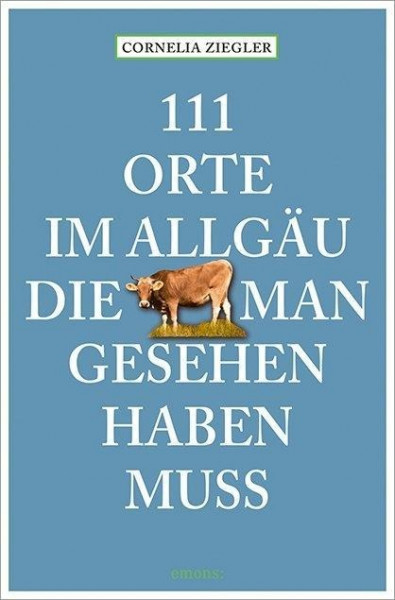 CORNELIA ZIEGLER

111
ORTE
IM ALLGÄU
DIE MAN
GESEHEN
HABEN
MUSS

emons: